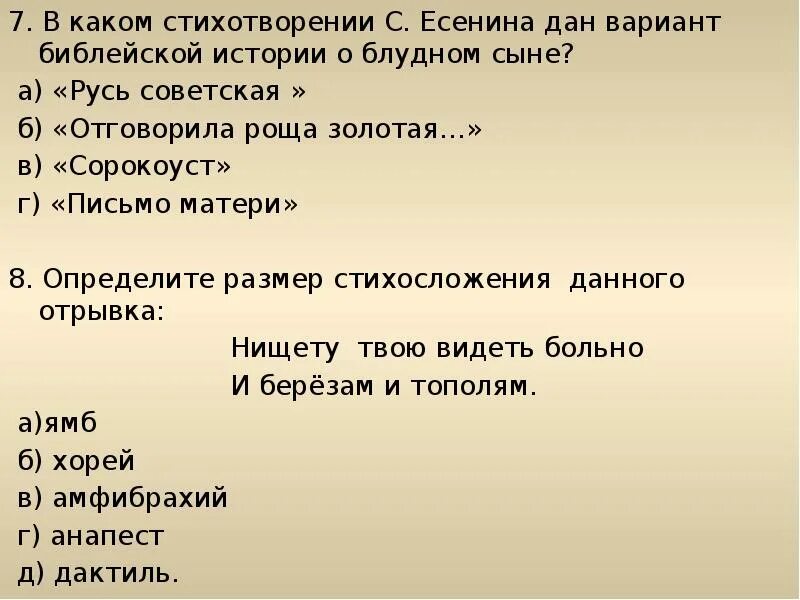 7. В каком стихотворении С. Есенина дан вариант библейской истории о блудном сыне?
а) «Русь советская »
б) «Отговорила роща золотая…»
в) «Сорокоуст»
г) «Письмо матери»

8. Определите размер стихосложения данного отрывка:
Нищету твою видеть больно
И берёзам и тополям.
а)ямб
б) хорей
в) амфибрахий
г) анапест
д) дактиль.